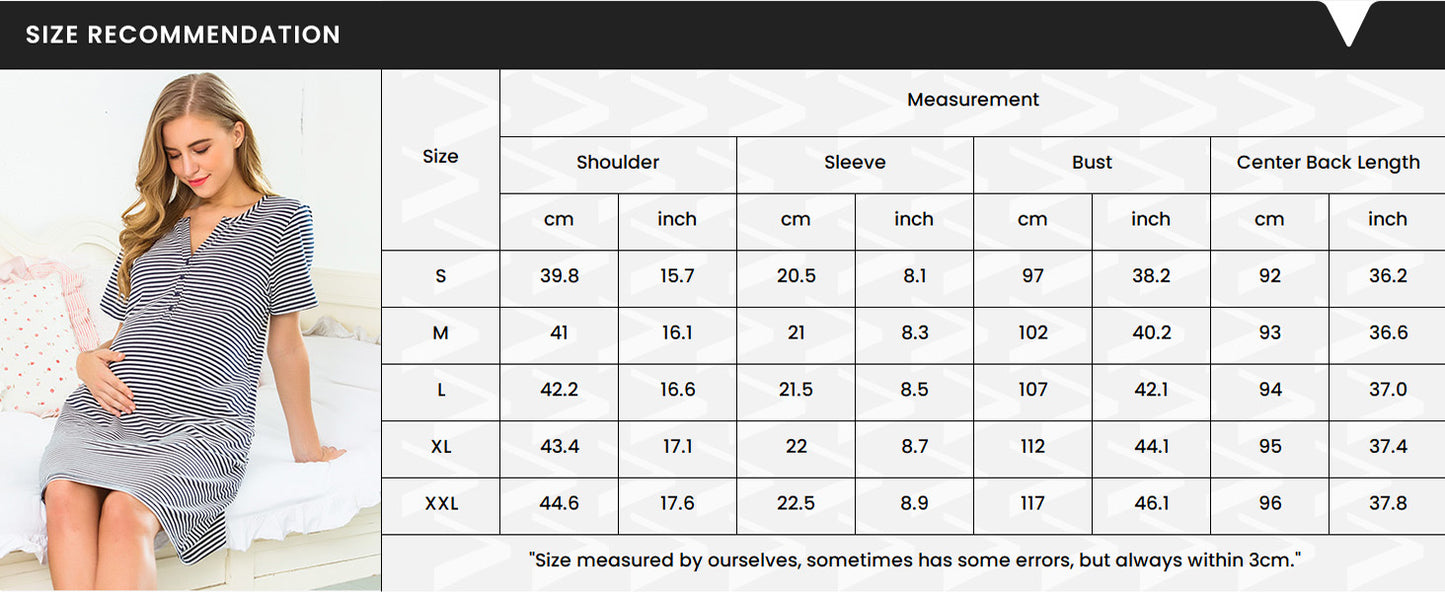 SIZE RECOMMENDATION

| Size | Measurement | | | | | | | |
|---|---|---|---|---|---|---|---|---|
| | Shoulder | | Sleeve | | Bust | | Center Back Length | |
| | cm | inch | cm | inch | cm | inch | cm | inch |
| S | 39.8 | 15.7 | 20.5 | 8.1 | 97 | 38.2 | 92 | 36.2 |
| M | 41 | 16.1 | 21 | 8.3 | 102 | 40.2 | 93 | 36.6 |
| L | 42.2 | 16.6 | 21.5 | 8.5 | 107 | 42.1 | 94 | 37.0 |
| XL | 43.4 | 17.1 | 22 | 8.7 | 112 | 44.1 | 95 | 37.4 |
| XXL | 44.6 | 17.6 | 22.5 | 8.9 | 117 | 46.1 | 96 | 37.8 |

"Size measured by ourselves, sometimes has some errors, but always within 3cm."